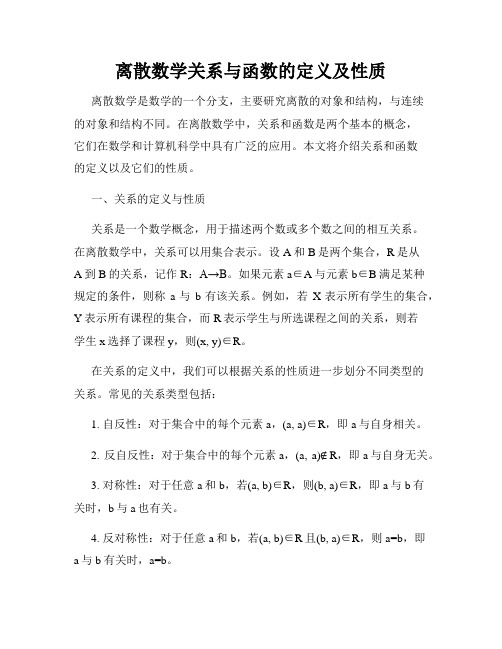 离散数学关系与函数的定义及性质

离散数学是数学的一个分支，主要研究离散的对象和结构，与连续的对象和结构不同。在离散数学中，关系和函数是两个基本的概念，它们在数学和计算机科学中具有广泛的应用。本文将介绍关系和函数的定义以及它们的性质。

一、关系的定义与性质

关系是一个数学概念，用于描述两个数或多个数之间的相互关系。在离散数学中，关系可以用集合表示。设 A 和 B 是两个集合，R 是从 A 到 B 的关系，记作 R：A→B。如果元素 a∈A 与元素 b∈B 满足某种规定的条件，则称 a 与 b 有该关系。例如，若 X 表示所有学生的集合，Y 表示所有课程的集合，而 R 表示学生与所选课程之间的关系，则若学生 x 选择了课程 y，则(x, y)∈R。

在关系的定义中，我们可以根据关系的性质进一步划分不同类型的关系。常见的关系类型包括：

1. 自反性：对于集合中的每个元素 a，(a, a)∈R，即 a 与自身相关。

2. 反自反性：对于集合中的每个元素 a，(a, a)∉R，即 a 与自身无关。

3. 对称性：对于任意 a 和 b，若(a, b)∈R，则(b, a)∈R，即 a 与 b 有关时，b 与 a 也有关。

4. 反对称性：对于任意 a 和 b，若(a, b)∈R 且(b, a)∈R，则 a=b，即 a 与 b 有关时，a=b。